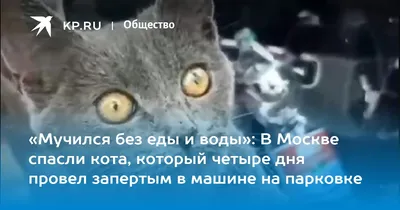 KP.RU | Общество

«Мучился без еды и воды»: В Москве спасли кота, который четыре дня провел запертым в машине на парковке